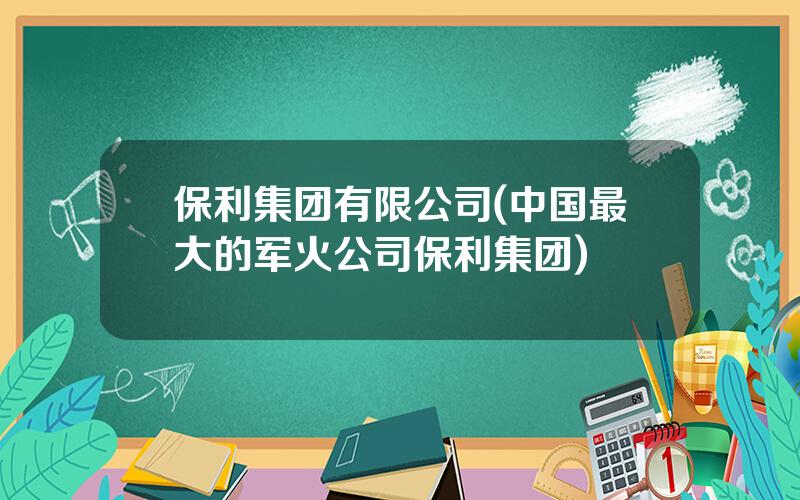 保利集团有限公司(中国最大的军火公司保利集团)